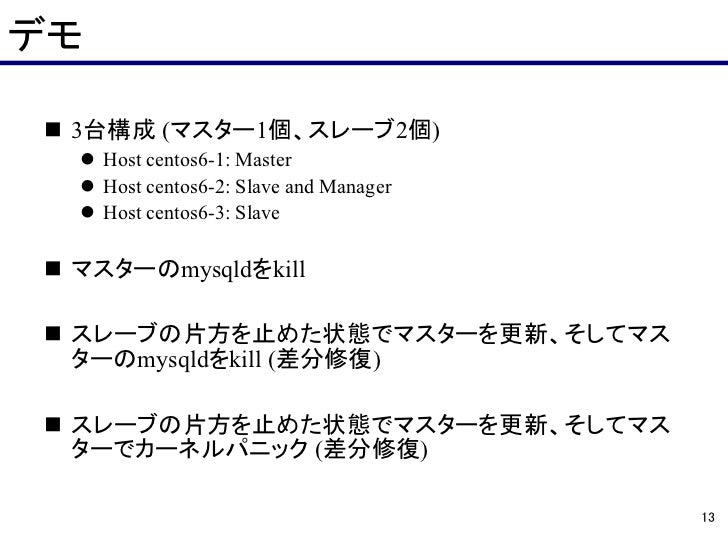 デモ

■ 3台構成 (マスター1個、スレーブ2個)
● Host centos6-1: Master
● Host centos6-2: Slave and Manager
● Host centos6-3: Slave

■ マスターのmysqldをkill

■ スレーブの片方を止めた状態でマスターを更新、そしてマスターのmysqldをkill (差分修復)

■ スレーブの片方を止めた状態でマスターを更新、そしてマスターでカーネルパニック (差分修復)

13